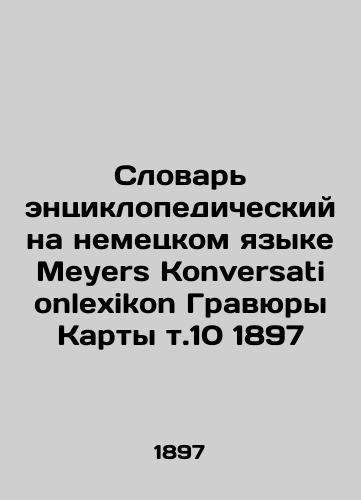 Словарь энциклопедический на немецком языке Meyers Konversati onlexikon Гравюры Карты т.10 1897

1897